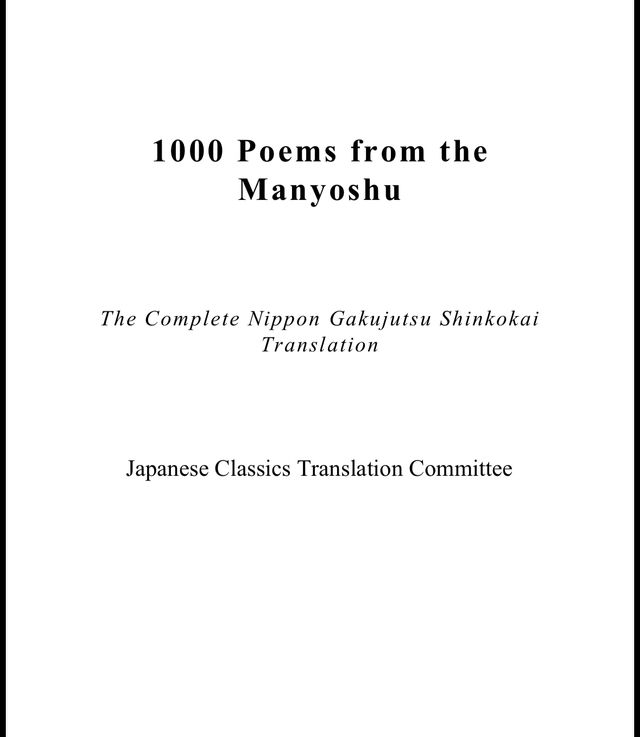 1000 Poems from the Manyoshu

The Complete Nippon Gakujutsu Shinkokai Translation

Japanese Classics Translation Committee